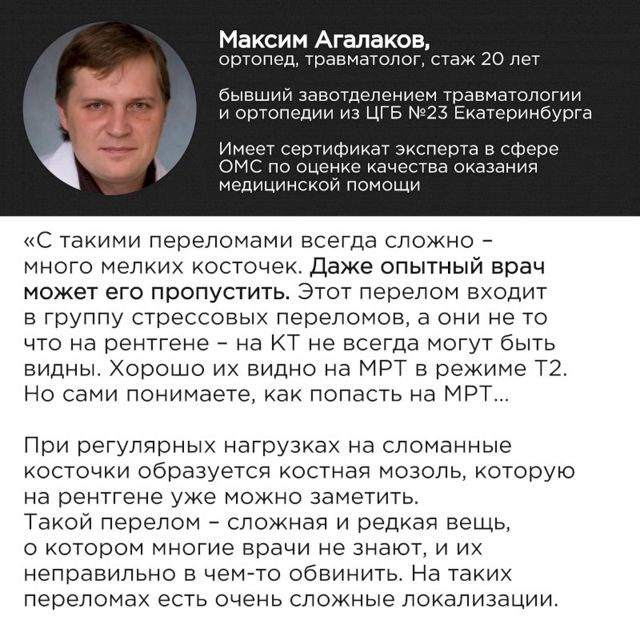 Максим Агалаков,
ортопед, травматолог, стаж 20 лет

бывший завотделением травматологии и ортопедии из ЦГБ №23 Екатеринбурга

Имеет сертификат эксперта в сфере ОМС по оценке качества оказания медицинской помощи

«С такими переломами всегда сложно – много мелких косточек. Даже опытный врач может его пропустить. Этот перелом входит в группу стрессовых переломов, а они не то что на рентгене – на КТ не всегда могут быть видны. Хорошо их видно на МРТ в режиме Т2. Но сами понимаете, как попасть на МРТ...

При регулярных нагрузках на сломанные косточки образуется костная мозоль, которую на рентгене уже можно заметить.
Такой перелом – сложная и редкая вещь, о котором многие врачи не знают, и их неправильно в чем-то обвинить. На таких переломах есть очень сложные локализации.